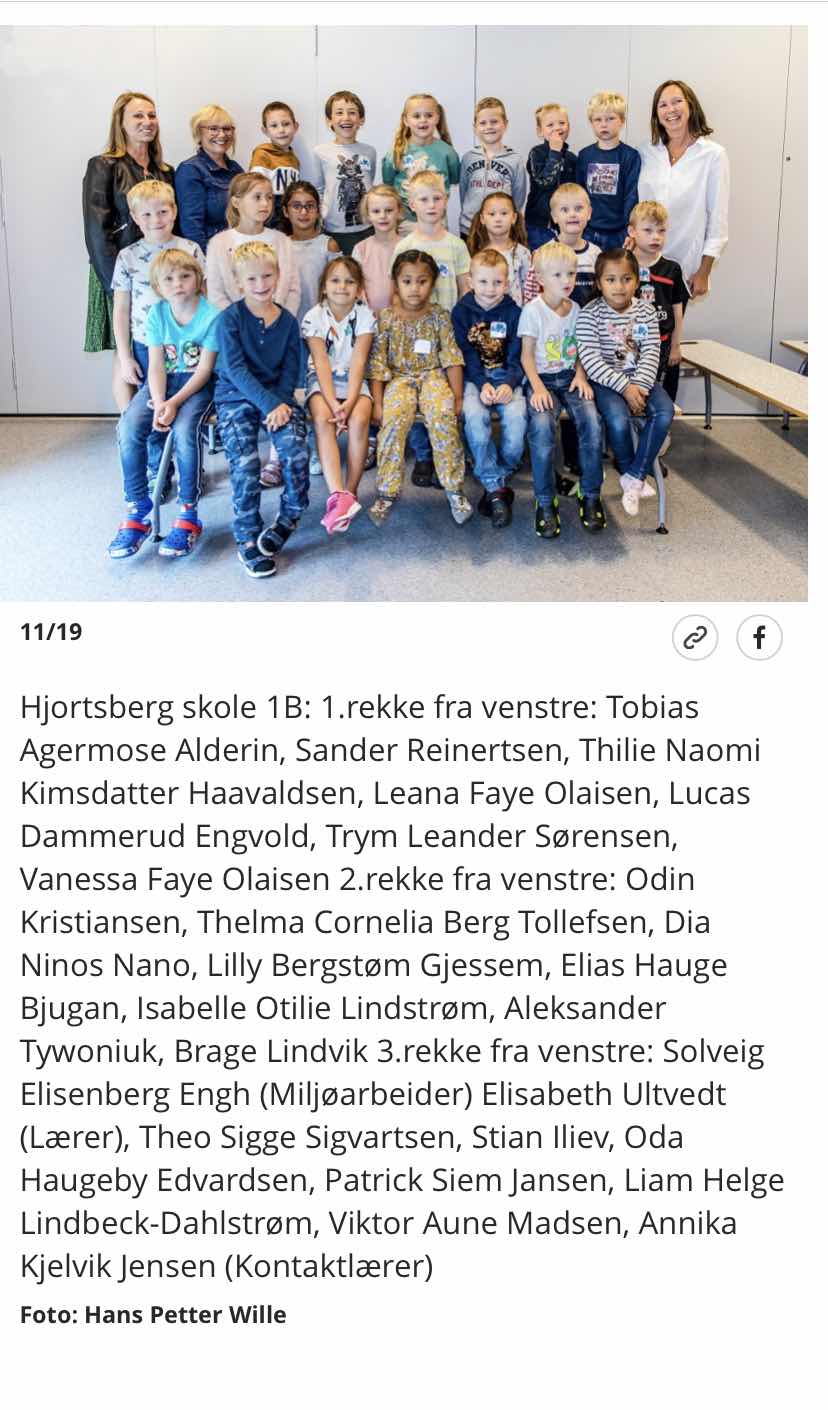 11/19

Hjortsberg skole 1B: 1.rekke fra venstre: Tobias Agermose Alderin, Sander Reinertsen, Thilie Naomi Kimsdatter Haavaldsen, Leana Faye Olaisen, Lucas Dammerud Engvold, Trym Leander Sørensen, Vanessa Faye Olaisen 2.rekke fra venstre: Odin Kristiansen, Thelma Cornelia Berg Tollefsen, Dia Ninos Nano, Lilly Bergstøm Gjessem, Elias Hauge Bjugan, Isabelle Otilie Lindstrøm, Aleksander Tywoniuk, Brage Lindvik 3.rekke fra venstre: Solveig Elisenberg Engh (Miljøarbeider) Elisabeth Ultvedt (Lærer), Theo Sigge Sigvartsen, Stian Iliev, Oda Haugeby Edvardsen, Patrick Siem Jansen, Liam Helge Lindbeck-Dahlstrøm, Viktor Aune Madsen, Annika Kjelvik Jensen (Kontaktlærer)

Foto: Hans Petter Wille